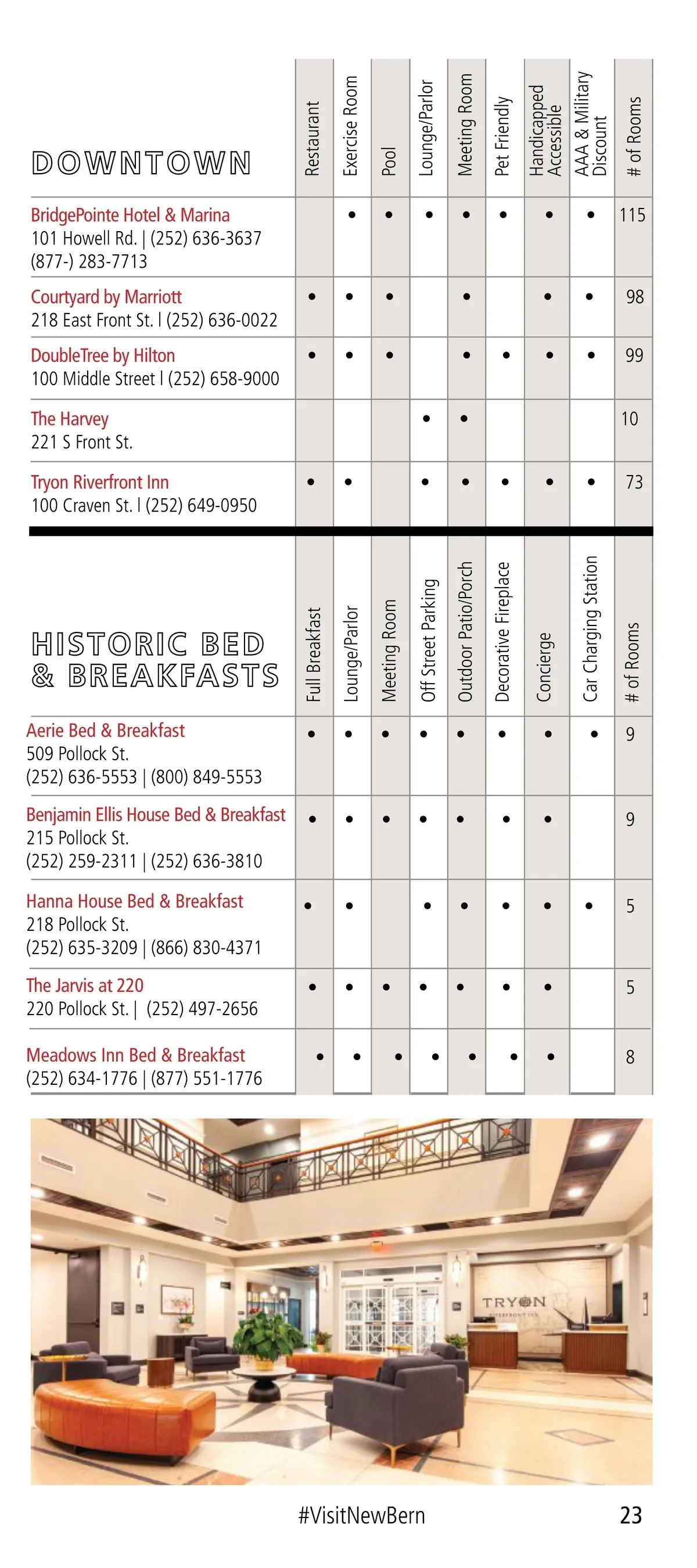 | DOWNTOWN | Restaurant | Exercise Room | Pool | Lounge/Parlor | Meeting Room | Pet Friendly | Handicapped Accessible | AAA & Military Discount | # of Rooms |
|---|---|---|---|---|---|---|---|---|---|
| BridgePointe Hotel & Marina 101 Howell Rd. \| (252) 636-3637 (877-) 283-7713 | | • | • | • | • | • | • | • | 115 |
| Courtyard by Marriott 218 East Front St. l (252) 636-0022 | • | • | • | | • | | • | • | 98 |
| DoubleTree by Hilton 100 Middle Street l (252) 658-9000 | • | • | • | | • | • | • | • | 99 |
| The Harvey 221 S Front St. | | | | • | • | | | | 10 |
| Tryon Riverfront Inn 100 Craven St. l (252) 649-0950 | • | • | | • | • | • | • | • | 73 |

| HISTORIC BED & BREAKFASTS | Full Breakfast | Lounge/Parlor | Meeting Room | Off Street Parking | Outdoor Patio/Porch | Decorative Fireplace | Concierge | Car Charging Station | # of Rooms |
|---|---|---|---|---|---|---|---|---|---|
| Aerie Bed & Breakfast 509 Pollock St. (252) 636-5553 \| (800) 849-5553 | • | • | • | • | • | • | • | • | 9 |
| Benjamin Ellis House Bed & Breakfast 215 Pollock St. (252) 259-2311 \| (252) 636-3810 | • | • | • | • | • | • | • | | 9 |
| Hanna House Bed & Breakfast 218 Pollock St. (252) 635-3209 \| (866) 830-4371 | • | • | | • | • | • | • | • | 5 |
| The Jarvis at 220 220 Pollock St. \| (252) 497-2656 | • | • | • | • | • | • | • | | 5 |
| Meadows Inn Bed & Breakfast (252) 634-1776 \| (877) 551-1776 | • | • | • | • | • | • | • | | 8 |

TRYON
RIVERFRONT INN

#VisitNewBern 23